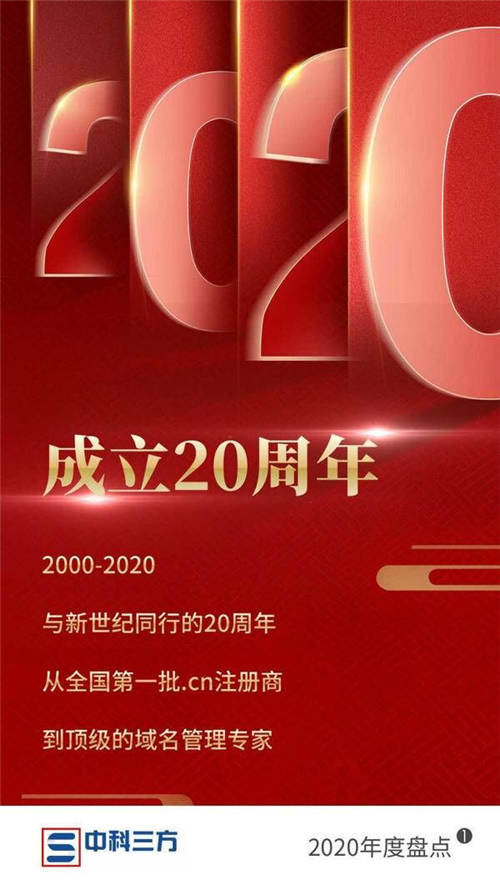 2020

成立20周年

2000-2020

与新世纪同行的20周年

从全国第一批.cn注册商

到顶级的域名管理专家

中科三方

2020年度盘点 1